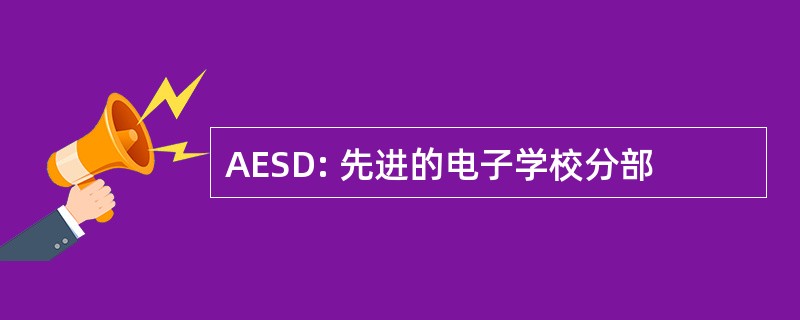 AESD: 先进的电子学校分部